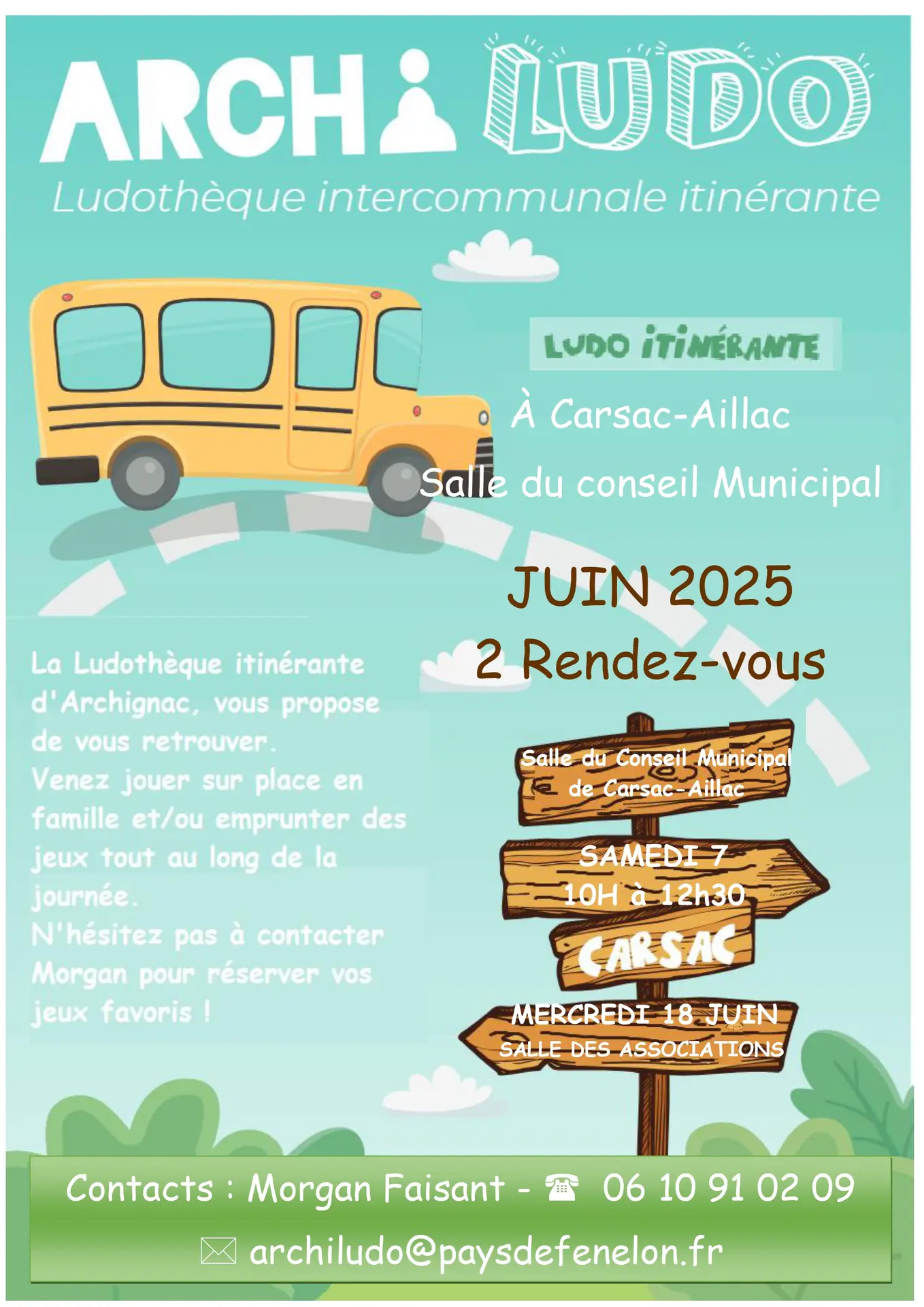 ARCHI LUDO
Ludothèque intercommunale itinérante

LUDO ITINÉRANTE

À Carsac-Aillac

Salle du conseil Municipal

JUIN 2025
2 Rendez-vous

La Ludothèque itinérante d'Archignac, vous propose de vous retrouver.
Venez jouer sur place en famille et/ou emprunter des jeux tout au long de la journée.
N'hésitez pas à contacter Morgan pour réserver vos jeux favoris !

Salle du Conseil Municipal de Carsac-Aillac

SAMEDI 7
10H à 12h30

CARSAC

MERCREDI 18 JUIN
SALLE DES ASSOCIATIONS

Contacts : Morgan Faisant - ☎ 06 10 91 02 09
✉ archiludo@paysdefenelon.fr